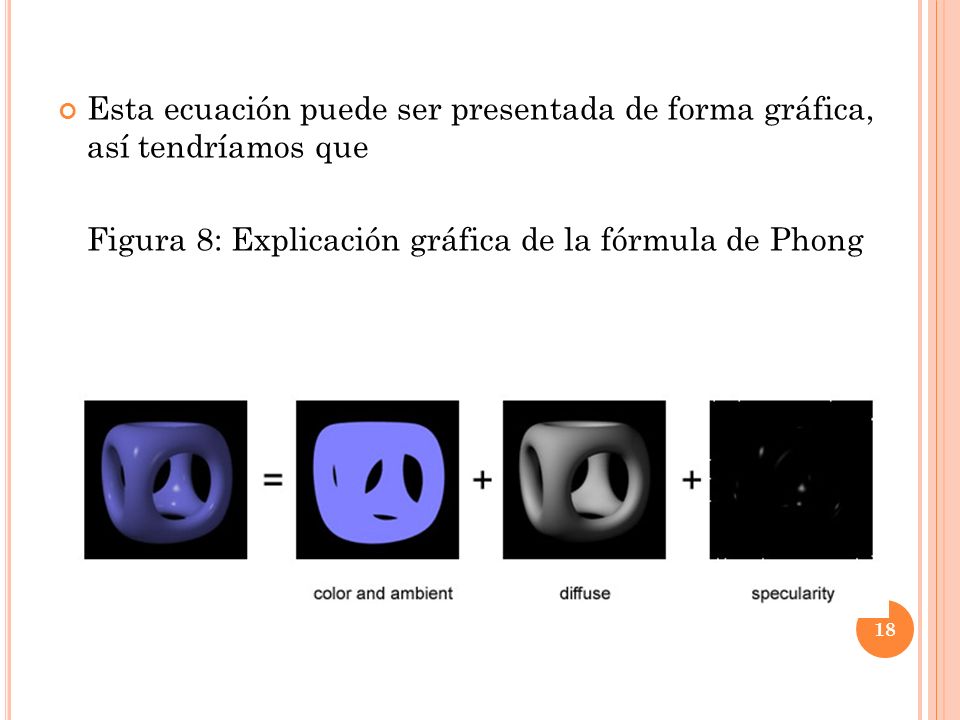 Esta ecuación puede ser presentada de forma gráfica, así tendríamos que

Figura 8: Explicación gráfica de la fórmula de Phong

= + +

color and ambient

diffuse

specularity

18